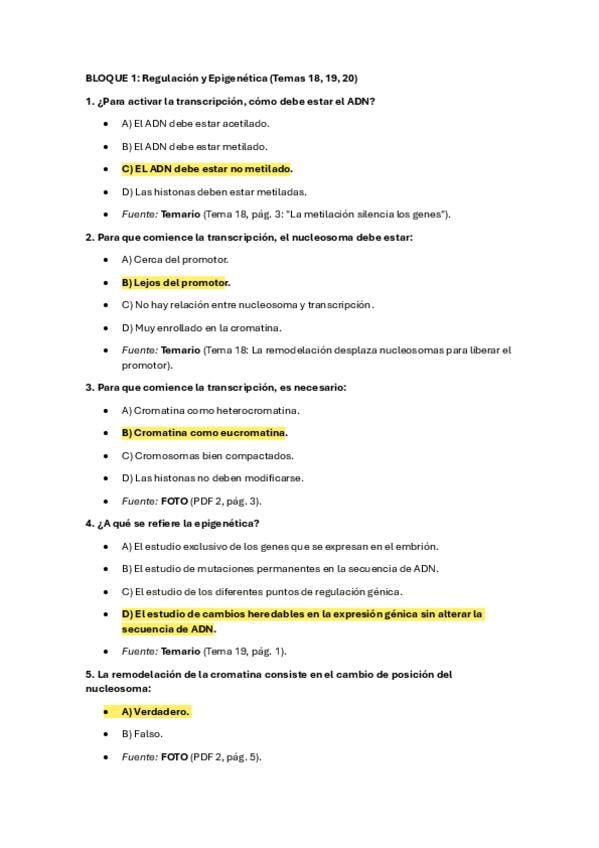 BLOQUE 1: Regulación y Epigenética (Temas 18, 19, 20)

1. ¿Para activar la transcripción, cómo debe estar el ADN?

• A) El ADN debe estar acetilado.

• B) El ADN debe estar metilado.

• C) EL ADN debe estar no metilado.

• D) Las histonas deben estar metiladas.

• Fuente: Temario (Tema 18, pág. 3: "La metilación silencia los genes").

2. Para que comience la transcripción, el nucleosoma debe estar:

• A) Cerca del promotor.

• B) Lejos del promotor.

• C) No hay relación entre nucleosoma y transcripción.

• D) Muy enrollado en la cromatina.

• Fuente: Temario (Tema 18: La remodelación desplaza nucleosomas para liberar el promotor).

3. Para que comience la transcripción, es necesario:

• A) Cromatina como heterocromatina.

• B) Cromatina como eucromatina.

• C) Cromosomas bien compactados.

• D) Las histonas no deben modificarse.

• Fuente: FOTO (PDF 2, pág. 3).

4. ¿A qué se refiere la epigenética?

• A) El estudio exclusivo de los genes que se expresan en el embrión.

• B) El estudio de mutaciones permanentes en la secuencia de ADN.

• C) El estudio de los diferentes puntos de regulación génica.

• D) El estudio de cambios heredables en la expresión génica sin alterar la secuencia de ADN.

• Fuente: Temario (Tema 19, pág. 1).

5. La remodelación de la cromatina consiste en el cambio de posición del nucleosoma:

• A) Verdadero.

• B) Falso.

• Fuente: FOTO (PDF 2, pág. 5).